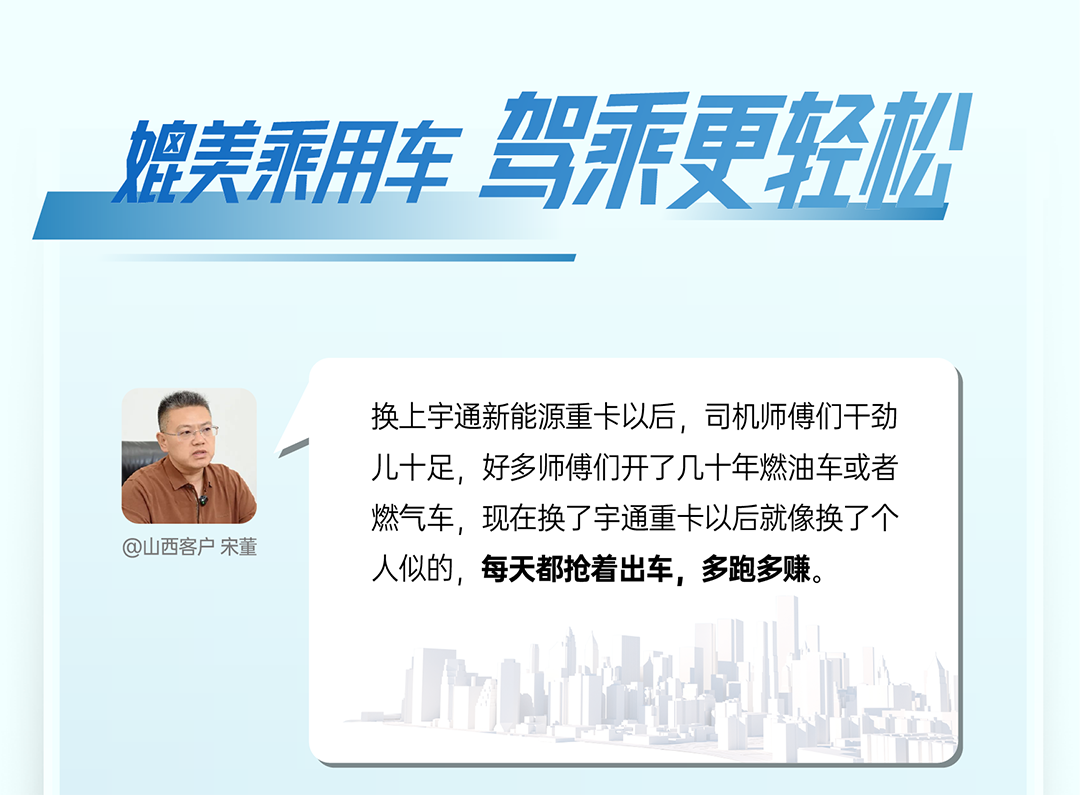 媲美乘用车 驾乘更轻松

@山西客户 宋董

换上宇通新能源重卡以后，司机师傅们干劲儿十足，好多师傅们开了几十年燃油车或者燃气车，现在换了宇通重卡以后就像换了个人似的，每天都抢着出车，多跑多赚。